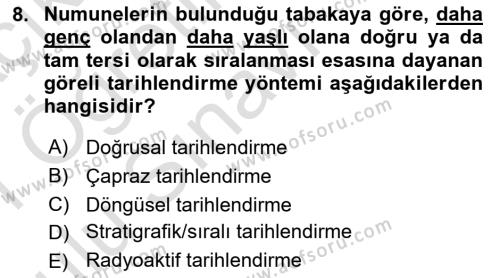 8. Numunelerin bulunduğu tabakaya göre, daha genç olandan daha yaşlı olana doğru ya da tam tersi olarak sıralanması esasına dayanan göreli tarihlendirme yöntemi aşağıdakilerden hangisidir?

A) Doğrusal tarihlendirme
B) Çapraz tarihlendirme
C) Döngüsel tarihlendirme
D) Stratigrafik/sıralı tarihlendirme
E) Radyoaktif tarihlendirme

www.aofsoru.com